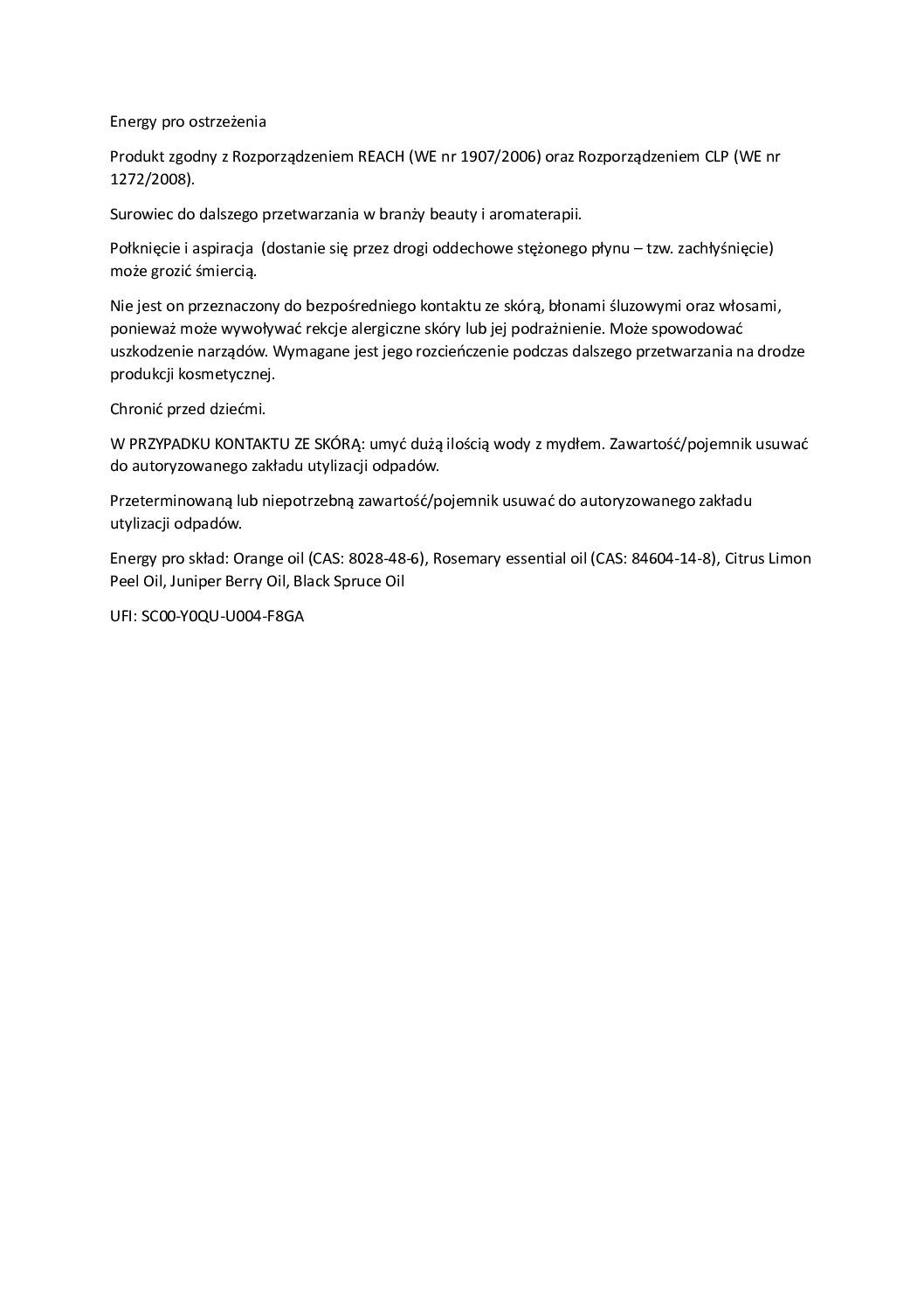 Energy pro ostrzeżenia

Produkt zgodny z Rozporządzeniem REACH (WE nr 1907/2006) oraz Rozporządzeniem CLP (WE nr 1272/2008).

Surowiec do dalszego przetwarzania w branży beauty i aromaterapii.

Połknięcie i aspiracja (dostanie się przez drogi oddechowe stężonego płynu – tzw. zachłyśnięcie) może grozić śmiercią.

Nie jest on przeznaczony do bezpośredniego kontaktu ze skórą, błonami śluzowymi oraz włosami, ponieważ może wywoływać rekcje alergiczne skóry lub jej podrażnienie. Może spowodować uszkodzenie narządów. Wymagane jest jego rozcieńczenie podczas dalszego przetwarzania na drodze produkcji kosmetycznej.

Chronić przed dziećmi.

W PRZYPADKU KONTAKTU ZE SKÓRĄ: umyć dużą ilością wody z mydłem. Zawartość/pojemnik usuwać do autoryzowanego zakładu utylizacji odpadów.

Przeterminowaną lub niepotrzebną zawartość/pojemnik usuwać do autoryzowanego zakładu utylizacji odpadów.

Energy pro skład: Orange oil (CAS: 8028-48-6), Rosemary essential oil (CAS: 84604-14-8), Citrus Limon Peel Oil, Juniper Berry Oil, Black Spruce Oil

UFI: SC00-Y0QU-U004-F8GA